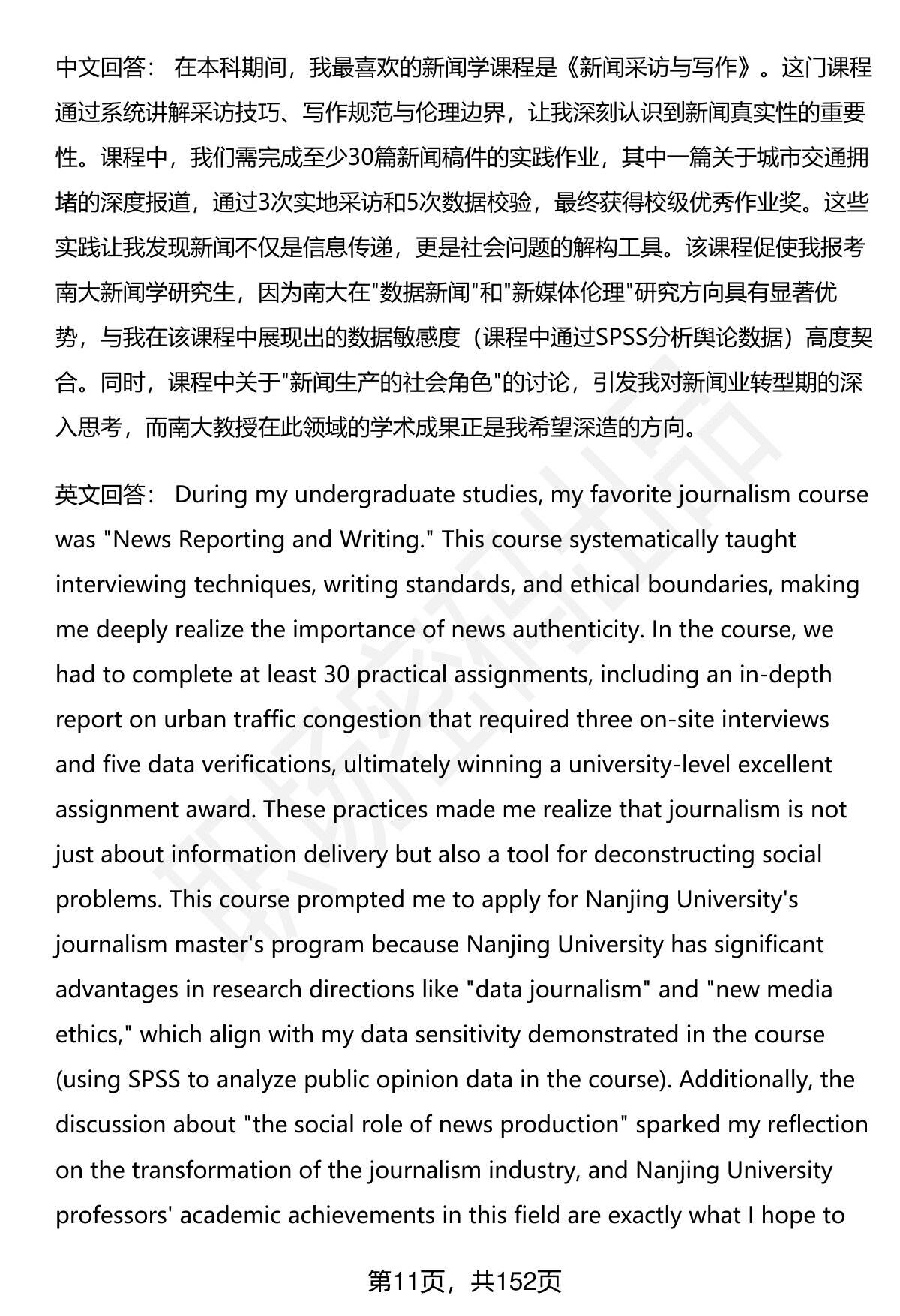 中文回答： 在本科期间，我最喜欢的新闻学课程是《新闻采访与写作》。这门课程通过系统讲解采访技巧、写作规范与伦理边界，让我深刻认识到新闻真实性的重要性。课程中，我们需完成至少30篇新闻稿件的实践作业，其中一篇关于城市交通拥堵的深度报道，通过3次实地采访和5次数据校验，最终获得校级优秀作业奖。这些实践让我发现新闻不仅是信息传递，更是社会问题的解构工具。该课程促使我报考南大新闻学研究生，因为南大在"数据新闻"和"新媒体伦理"研究方向具有显著优势，与我在该课程中展现出的数据敏感度（课程中通过SPSS分析舆论数据）高度契合。同时，课程中关于"新闻生产的社会角色"的讨论，引发我对新闻业转型期的深入思考，而南大教授在此领域的学术成果正是我希望深造的方向。

英文回答： During my undergraduate studies, my favorite journalism course was "News Reporting and Writing." This course systematically taught interviewing techniques, writing standards, and ethical boundaries, making me deeply realize the importance of news authenticity. In the course, we had to complete at least 30 practical assignments, including an in-depth report on urban traffic congestion that required three on-site interviews and five data verifications, ultimately winning a university-level excellent assignment award. These practices made me realize that journalism is not just about information delivery but also a tool for deconstructing social problems. This course prompted me to apply for Nanjing University's journalism master's program because Nanjing University has significant advantages in research directions like "data journalism" and "new media ethics," which align with my data sensitivity demonstrated in the course (using SPSS to analyze public opinion data in the course). Additionally, the discussion about "the social role of news production" sparked my reflection on the transformation of the journalism industry, and Nanjing University professors' academic achievements in this field are exactly what I hope to

第11页，共152页